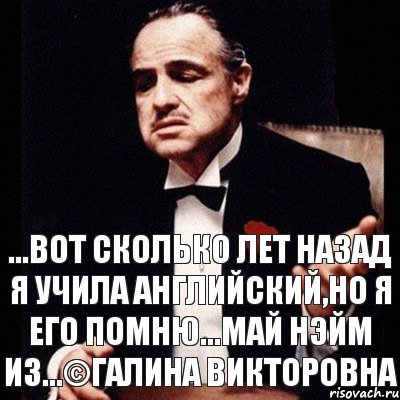 ...ВОТ СКОЛЬКО ЛЕТ НАЗАД Я УЧИЛА АНГЛИЙСКИЙ,НО Я ЕГО ПОМНЮ...МАЙ НЭЙМ ИЗ...©ГАЛИНА ВИКТОРОВНА

risovach.ru